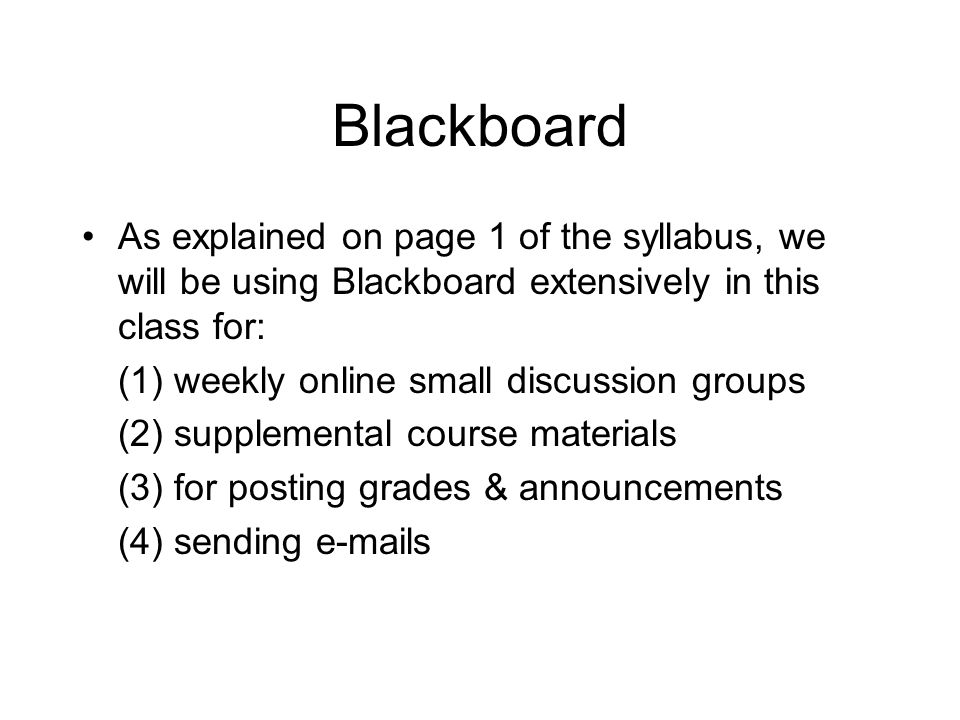 Blackboard

• As explained on page 1 of the syllabus, we will be using Blackboard extensively in this class for:

(1) weekly online small discussion groups

(2) supplemental course materials

(3) for posting grades & announcements

(4) sending e-mails